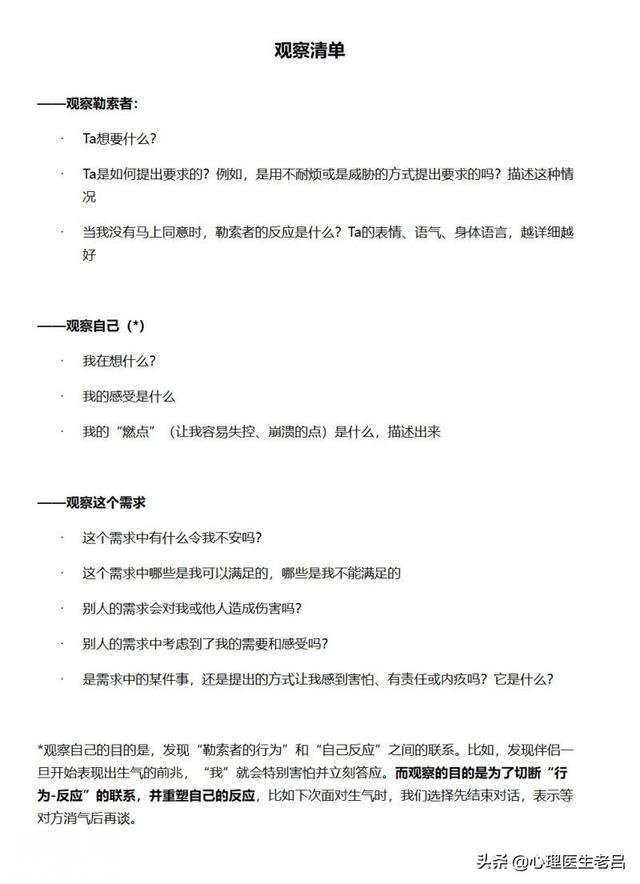 观察清单

——观察勒索者：

· Ta想要什么？

· Ta是如何提出要求的？例如，是用不耐烦或是威胁的方式提出要求的吗？描述这种情况

· 当我没有马上同意时，勒索者的反应是什么？Ta的表情、语气、身体语言，越详细越好

——观察自己（*）

· 我在想什么？

· 我的感受是什么

· 我的“燃点”（让我容易失控、崩溃的点）是什么，描述出来

——观察这个需求

· 这个需求中有什么令我不安吗？

· 这个需求中哪些是我可以满足的，哪些是我不能满足的

· 别人的需求会对我或他人造成伤害吗？

· 别人的需求中考虑到了我的需要和感受吗？

· 是需求中的某件事，还是提出的方式让我感到害怕、有责任或内疚吗？它是什么？

*观察自己的目的是，发现“勒索者的行为”和“自己反应”之间的联系。比如，发现伴侣一旦开始表现出生气的前兆，“我”就会特别害怕并立刻答应。而观察的目的是为了切断“行为-反应”的联系，并重塑自己的反应，比如下次面对生气时，我们选择先结束对话，表示等对方消气后再谈。

头条 @心理医生老吕